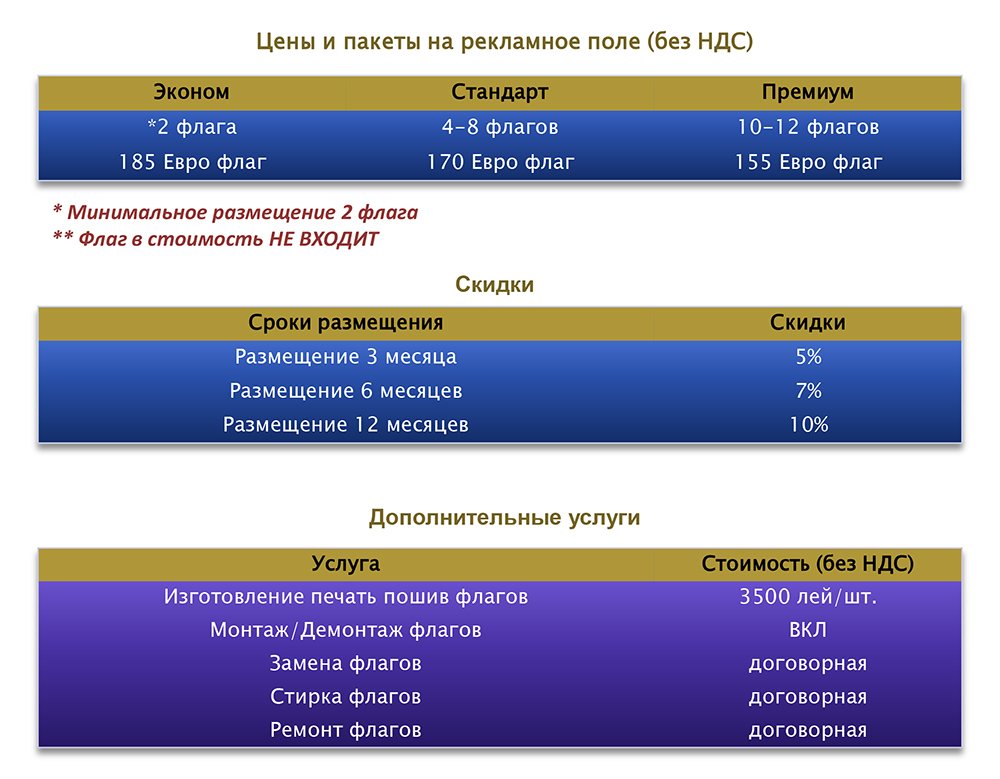 Цены и пакеты на рекламное поле (без НДС)

| Эконом | Стандарт | Премиум |
|---|---|---|
| *2 флага | 4-8 флагов | 10-12 флагов |
| 185 Евро флаг | 170 Евро флаг | 155 Евро флаг |

* Минимальное размещение 2 флага
** Флаг в стоимость НЕ ВХОДИТ

Скидки

| Сроки размещения | Скидки |
|---|---|
| Размещение 3 месяца | 5% |
| Размещение 6 месяцев | 7% |
| Размещение 12 месяцев | 10% |

Дополнительные услуги

| Услуга | Стоимость (без НДС) |
|---|---|
| Изготовление печать пошив флагов | 3500 лей/шт. |
| Монтаж/Демонтаж флагов | ВКЛ |
| Замена флагов | договорная |
| Стирка флагов | договорная |
| Ремонт флагов | договорная |